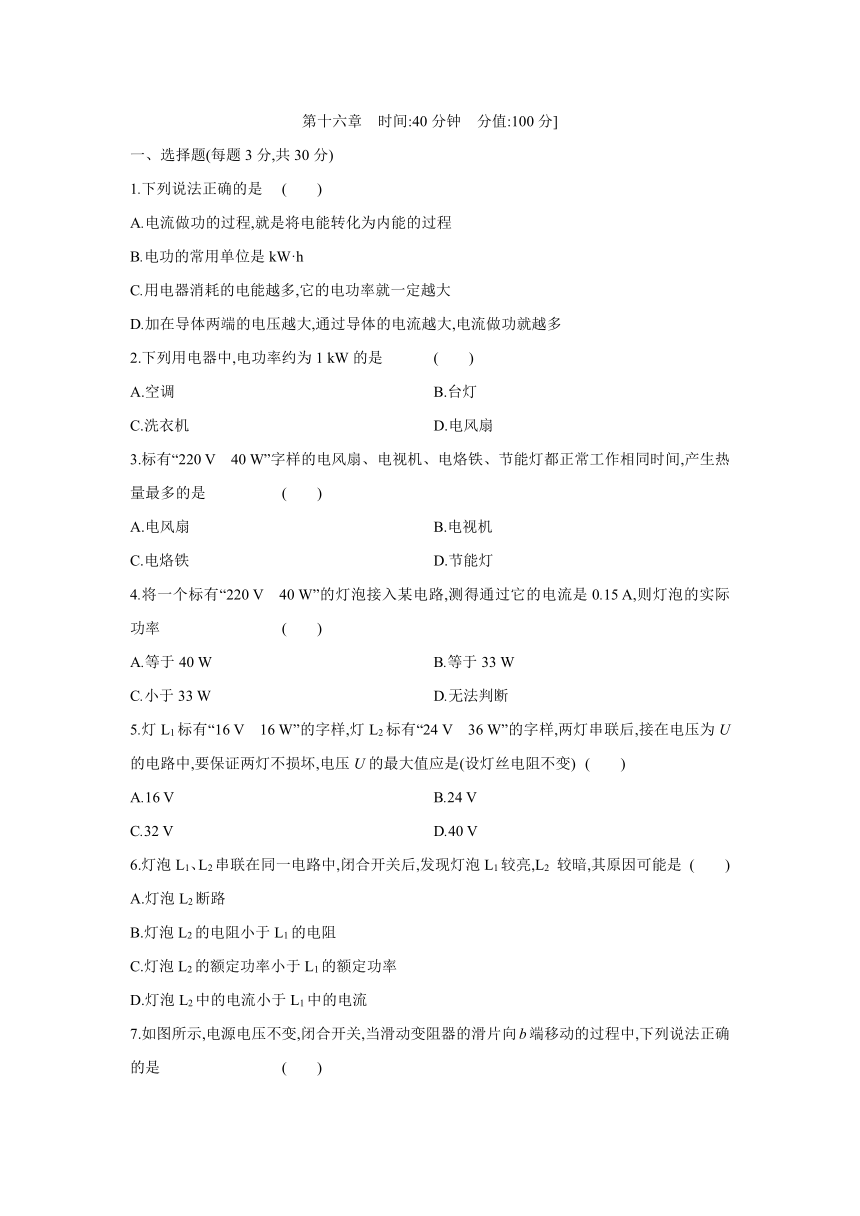 第十六章　时间:40 分钟　分值:100 分]

一、选择题(每题 3 分,共 30 分)

1.下列说法正确的是　(　　)

A.电流做功的过程,就是将电能转化为内能的过程

B.电功的常用单位是 kW·h

C.用电器消耗的电能越多,它的电功率就一定越大

D.加在导体两端的电压越大,通过导体的电流越大,电流做功就越多

2.下列用电器中,电功率约为 1 kW 的是　(　　)

A.空调

B.台灯

C.洗衣机

D.电风扇

3.标有“220 V　40 W”字样的电风扇、电视机、电烙铁、节能灯都正常工作相同时间,产生热量最多的是　(　　)

A.电风扇

B.电视机

C.电烙铁

D.节能灯

4.将一个标有“220 V　40 W”的灯泡接入某电路,测得通过它的电流是 0.15 A,则灯泡的实际功率　(　　)

A.等于 40 W

B.等于 33 W

C.小于 33 W

D.无法判断

5.灯 $L_1$ 标有“16 V　16 W”的字样,灯 $L_2$ 标有“24 V　36 W”的字样,两灯串联后,接在电压为 $U$ 的电路中,要保证两灯不损坏,电压 $U$ 的最大值应是(设灯丝电阻不变)　(　　)

A.16 V

B.24 V

C.32 V

D.40 V

6.灯泡 $L_1$、$L_2$ 串联在同一电路中,闭合开关后,发现灯泡 $L_1$ 较亮,$L_2$ 较暗,其原因可能是　(　　)

A.灯泡 $L_2$ 断路

B.灯泡 $L_2$ 的电阻小于 $L_1$ 的电阻

C.灯泡 $L_2$ 的额定功率小于 $L_1$ 的额定功率

D.灯泡 $L_2$ 中的电流小于 $L_1$ 中的电流

7.如图所示,电源电压不变,闭合开关,当滑动变阻器的滑片向 $b$ 端移动的过程中,下列说法正确的是　(　　)